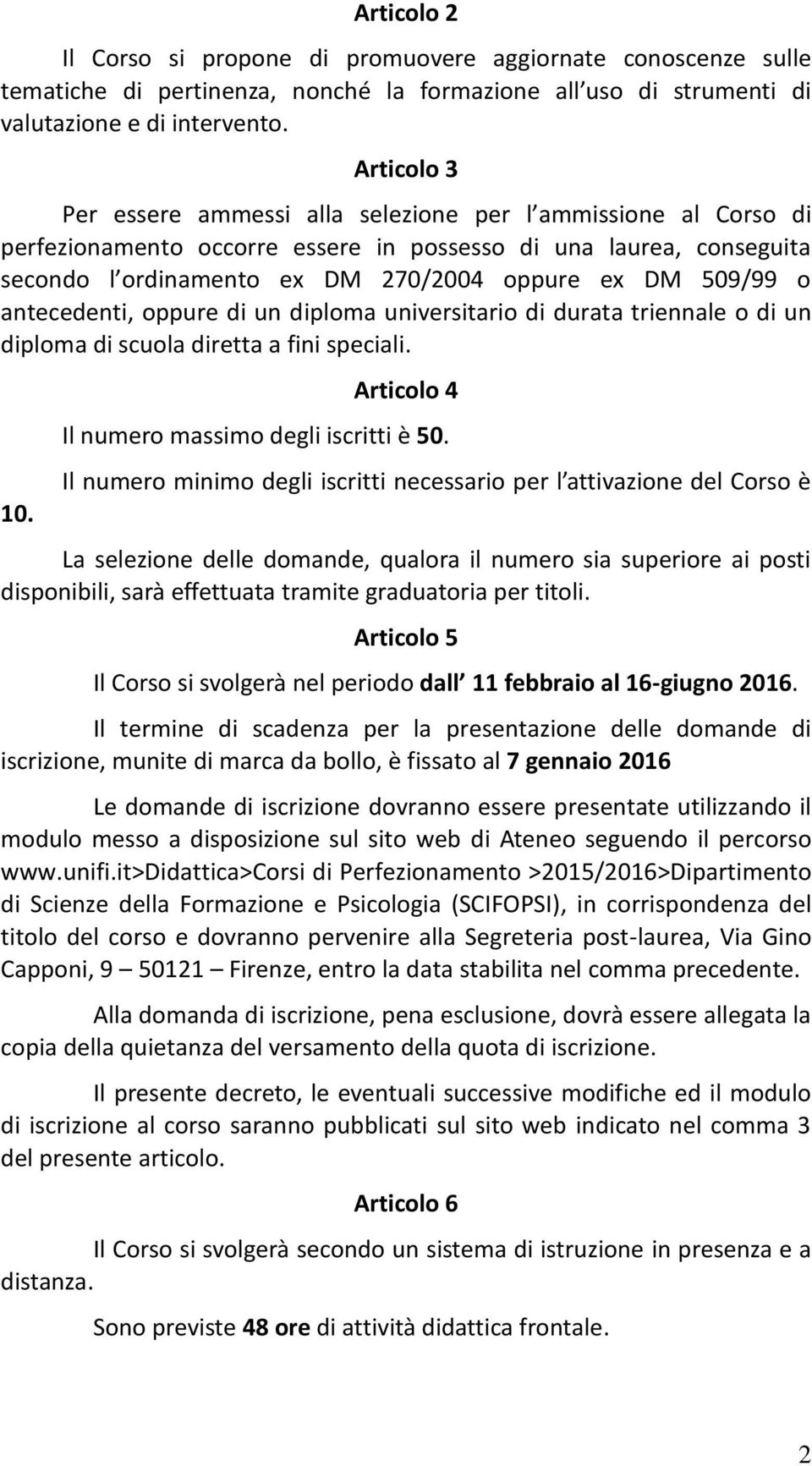 Articolo 2

Il Corso si propone di promuovere aggiornate conoscenze sulle tematiche di pertinenza, nonché la formazione all uso di strumenti di valutazione e di intervento.

Articolo 3

Per essere ammessi alla selezione per l ammissione al Corso di perfezionamento occorre essere in possesso di una laurea, conseguita secondo l ordinamento ex DM 270/2004 oppure ex DM 509/99 o antecedenti, oppure di un diploma universitario di durata triennale o di un diploma di scuola diretta a fini speciali.

Articolo 4

Il numero massimo degli iscritti è 50.

Il numero minimo degli iscritti necessario per l attivazione del Corso è 10.

La selezione delle domande, qualora il numero sia superiore ai posti disponibili, sarà effettuata tramite graduatoria per titoli.

Articolo 5

Il Corso si svolgerà nel periodo dall 11 febbraio al 16-giugno 2016.

Il termine di scadenza per la presentazione delle domande di iscrizione, munite di marca da bollo, è fissato al 7 gennaio 2016

Le domande di iscrizione dovranno essere presentate utilizzando il modulo messo a disposizione sul sito web di Ateneo seguendo il percorso www.unifi.it>Didattica>Corsi di Perfezionamento >2015/2016>Dipartimento di Scienze della Formazione e Psicologia (SCIFOPSI), in corrispondenza del titolo del corso e dovranno pervenire alla Segreteria post-laurea, Via Gino Capponi, 9 – 50121 – Firenze, entro la data stabilita nel comma precedente.

Alla domanda di iscrizione, pena esclusione, dovrà essere allegata la copia della quietanza del versamento della quota di iscrizione.

Il presente decreto, le eventuali successive modifiche ed il modulo di iscrizione al corso saranno pubblicati sul sito web indicato nel comma 3 del presente articolo.

Articolo 6

Il Corso si svolgerà secondo un sistema di istruzione in presenza e a distanza.

Sono previste 48 ore di attività didattica frontale.

2